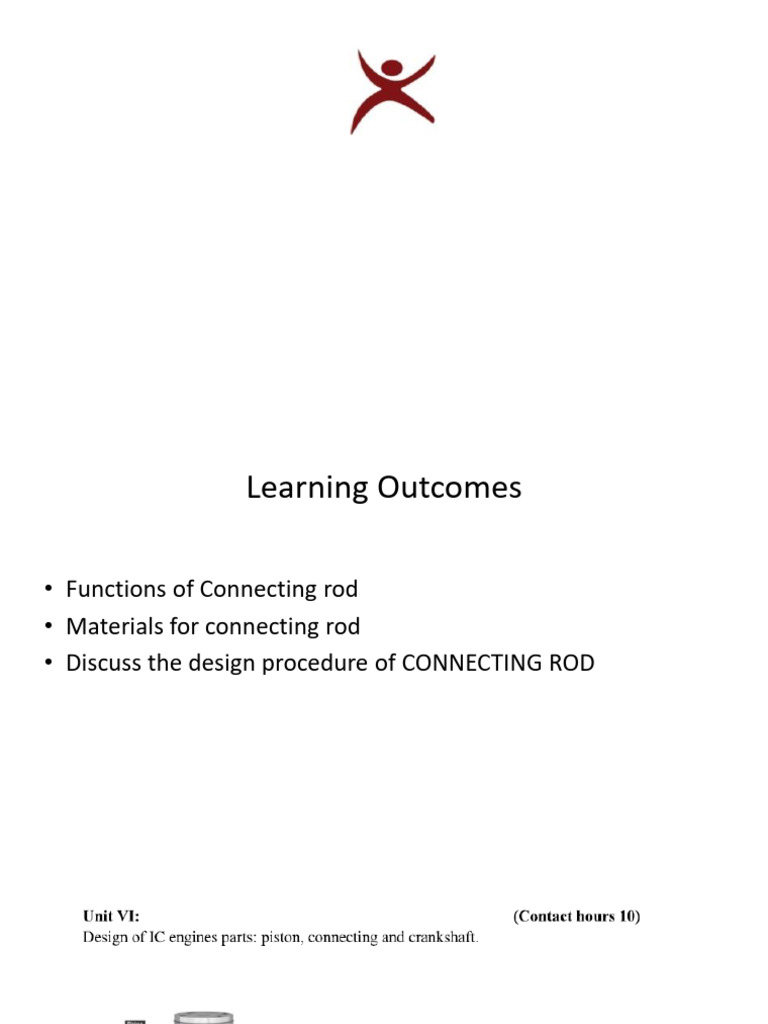 Learning Outcomes

• Functions of Connecting rod
• Materials for connecting rod
• Discuss the design procedure of CONNECTING ROD

Unit VI: (Contact hours 10)
Design of IC engines parts: piston, connecting and crankshaft.